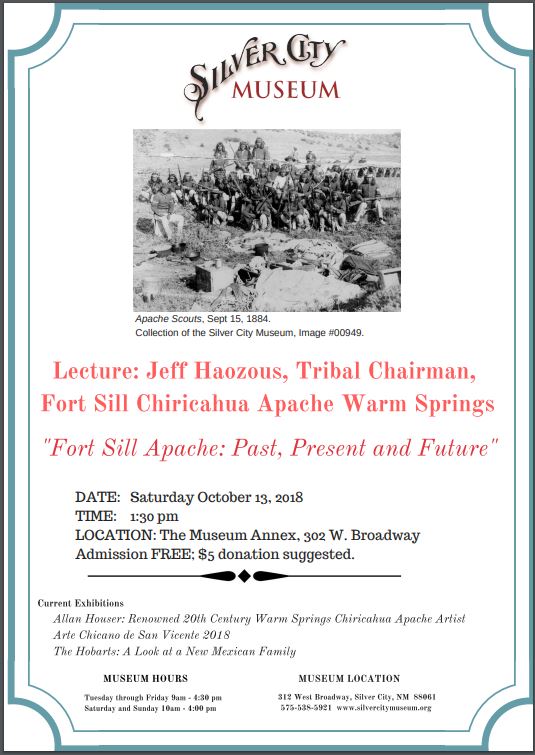 SILVER CITY
MUSEUM

Apache Scouts, Sept 15, 1884.
Collection of the Silver City Museum, Image #00949.

Lecture: Jeff Haozous, Tribal Chairman, Fort Sill Chiricahua Apache Warm Springs

"Fort Sill Apache: Past, Present and Future"

DATE: Saturday October 13, 2018
TIME: 1:30 pm
LOCATION: The Museum Annex, 302 W. Broadway
Admission FREE; $5 donation suggested.

Current Exhibitions
Allan Houser: Renowned 20th Century Warm Springs Chiricahua Apache Artist
Arte Chicano de San Vicente 2018
The Hobarts: A Look at a New Mexican Family

MUSEUM HOURS
Tuesday through Friday 9am - 4:30 pm
Saturday and Sunday 10am - 4:00 pm

MUSEUM LOCATION
312 West Broadway, Silver City, NM 88061
575-538-5921 www.silvercitymuseum.org